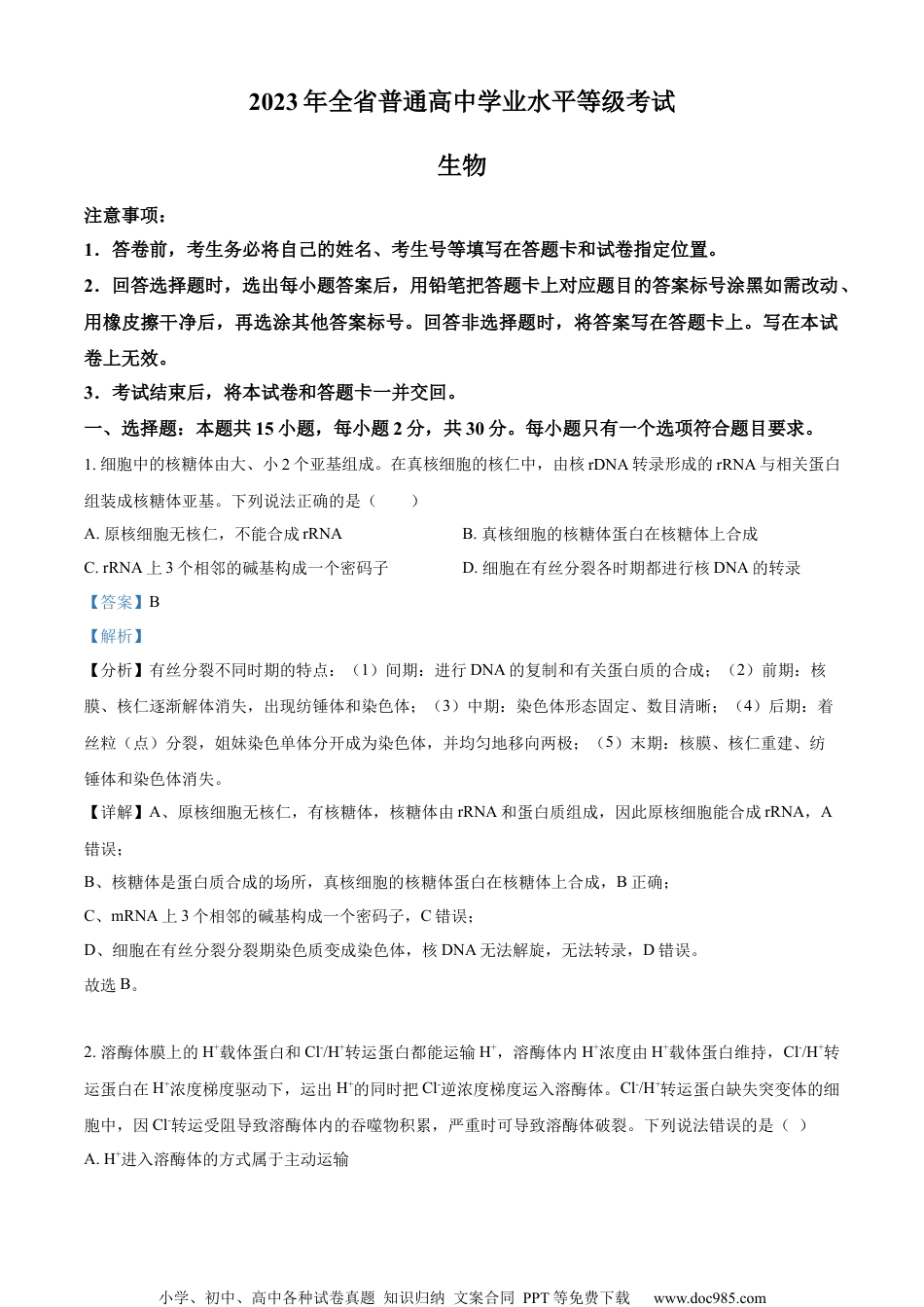 2023年全省普通高中学业水平等级考试

生物

注意事项：

1．答卷前，考生务必将自己的姓名、考生号等填写在答题卡和试卷指定位置。

2．回答选择题时，选出每小题答案后，用铅笔把答题卡上对应题目的答案标号涂黑如需改动、用橡皮擦干净后，再选涂其他答案标号。回答非选择题时，将答案写在答题卡上。写在本试卷上无效。

3．考试结束后，将本试卷和答题卡一并交回。

一、选择题：本题共15小题，每小题2分，共30分。每小题只有一个选项符合题目要求。

1. 细胞中的核糖体由大、小2个亚基组成。在真核细胞的核仁中，由核rDNA转录形成的rRNA与相关蛋白组装成核糖体亚基。下列说法正确的是（　　）

A. 原核细胞无核仁，不能合成rRNA

B. 真核细胞的核糖体蛋白在核糖体上合成

C. rRNA上3个相邻的碱基构成一个密码子

D. 细胞在有丝分裂各时期都进行核DNA的转录

【答案】B

【解析】

【分析】有丝分裂不同时期的特点：（1）间期：进行DNA的复制和有关蛋白质的合成；（2）前期：核膜、核仁逐渐解体消失，出现纺锤体和染色体；（3）中期：染色体形态固定、数目清晰；（4）后期：着丝粒（点）分裂，姐妹染色单体分开成为染色体，并均匀地移向两极；（5）末期：核膜、核仁重建、纺锤体和染色体消失。

【详解】A、原核细胞无核仁，有核糖体，核糖体由rRNA和蛋白质组成，因此原核细胞能合成rRNA，A错误；

B、核糖体是蛋白质合成的场所，真核细胞的核糖体蛋白在核糖体上合成，B正确；

C、mRNA上3个相邻的碱基构成一个密码子，C错误；

D、细胞在有丝分裂分裂期染色质变成染色体，核DNA无法解旋，无法转录，D错误。

故选B。

2. 溶酶体膜上的$H^+$载体蛋白和$Cl^-/H^+$转运蛋白都能运输$H^+$，溶酶体内$H^+$浓度由$H^+$载体蛋白维持，$Cl^-/H^+$转运蛋白在$H^+$浓度梯度驱动下，运出$H^+$的同时把$Cl^-$逆浓度梯度运入溶酶体。$Cl^-/H^+$转运蛋白缺失突变体的细胞中，因$Cl^-$转运受阻导致溶酶体内的吞噬物积累，严重时可导致溶酶体破裂。下列说法错误的是（ ）

A. $H^+$进入溶酶体的方式属于主动运输

小学、初中、高中各种试卷真题 知识归纳 文案合同 PPT等免费下载　www.doc985.com